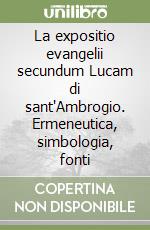 unilibro

La expositio evangelii secundum Lucam di sant'Ambrogio. Ermeneutica, simbologia, fonti

COPERTINA NON DISPONIBILE